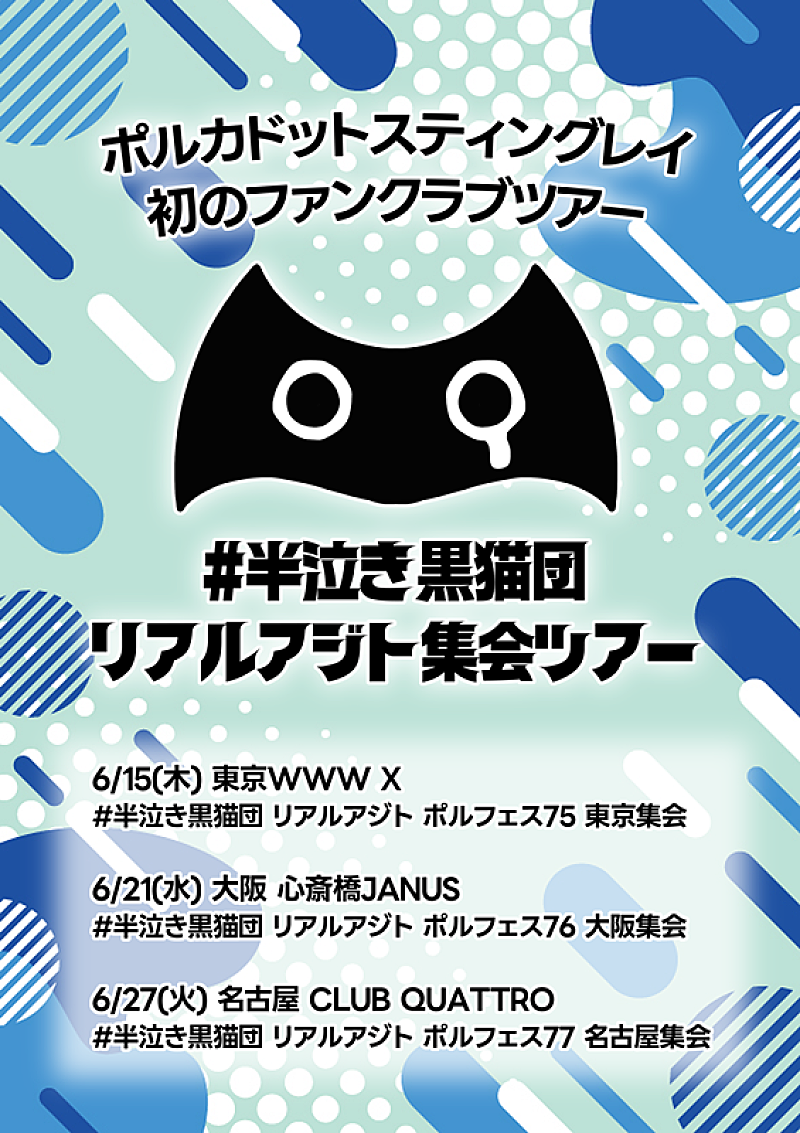 ポルカドットスティングレイ
初のファンクラブツアー

#半泣き黒猫団
リアルアジト集会ツアー

6/15(木) 東京WWW X
#半泣き黒猫団 リアルアジト ポルフェス75 東京集会

6/21(水) 大阪 心斎橋JANUS
#半泣き黒猫団 リアルアジト ポルフェス76 大阪集会

6/27(火) 名古屋 CLUB QUATTRO
#半泣き黒猫団 リアルアジト ポルフェス77 名古屋集会